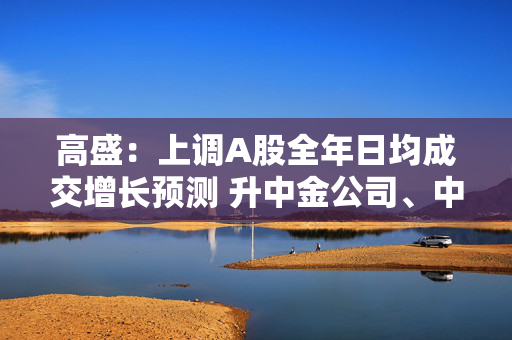 高盛：上调A股全年日均成交增长预测 升中金公司、中